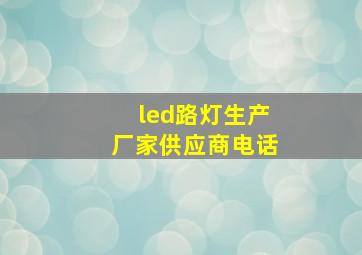 led路灯生产
厂家供应商电话